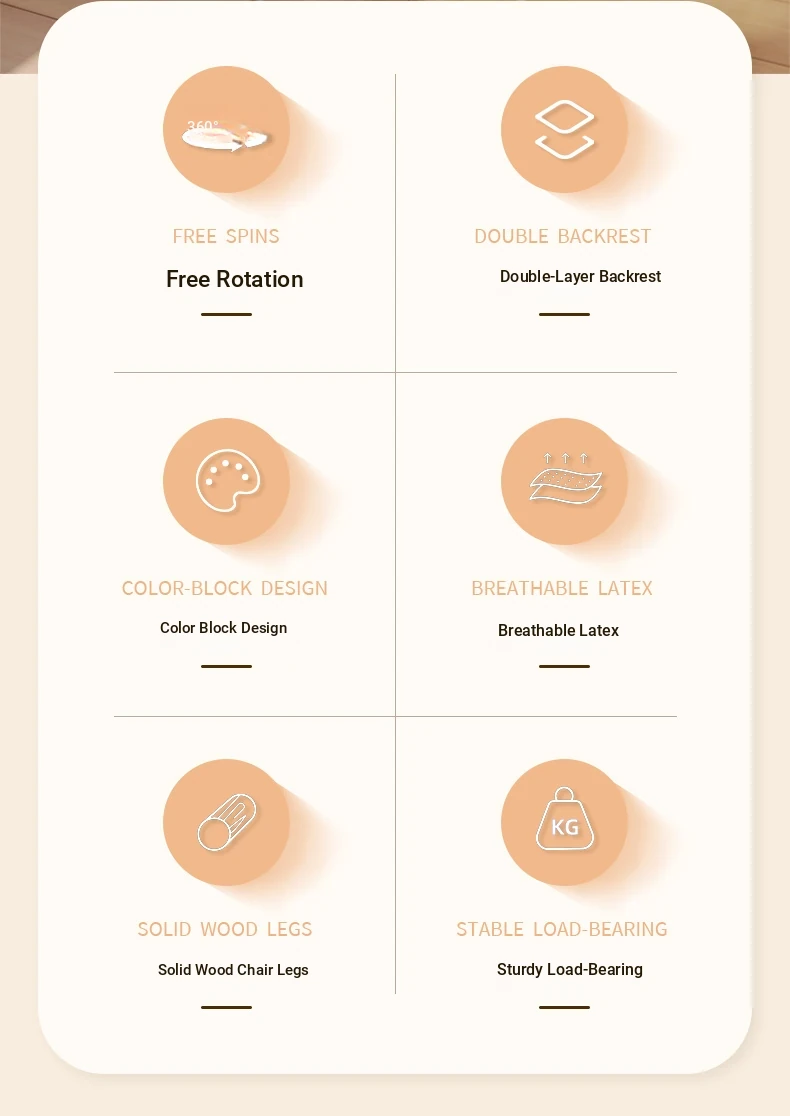 360°

FREE SPINS

Free Rotation

DOUBLE BACKREST

Double-Layer Backrest

COLOR-BLOCK DESIGN

Color Block Design

BREATHABLE LATEX

Breathable Latex

SOLID WOOD LEGS

Solid Wood Chair Legs

KG

STABLE LOAD-BEARING

Sturdy Load-Bearing